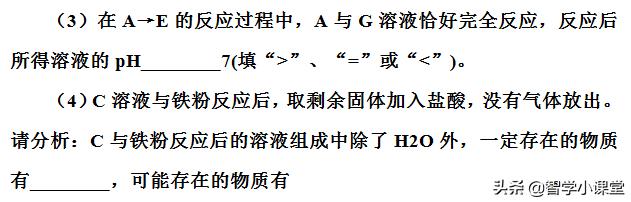 （3）在 A→E 的反应过程中，A 与 G 溶液恰好完全反应，反应后所得溶液的 pH________7(填“>”、“=”或“<”)。

（4）C 溶液与铁粉反应后，取剩余固体加入盐酸，没有气体放出。请分析：C 与铁粉反应后的溶液组成中除了 H2O 外，一定存在的物质有________，可能存在的物质有

头条 @智学小课堂